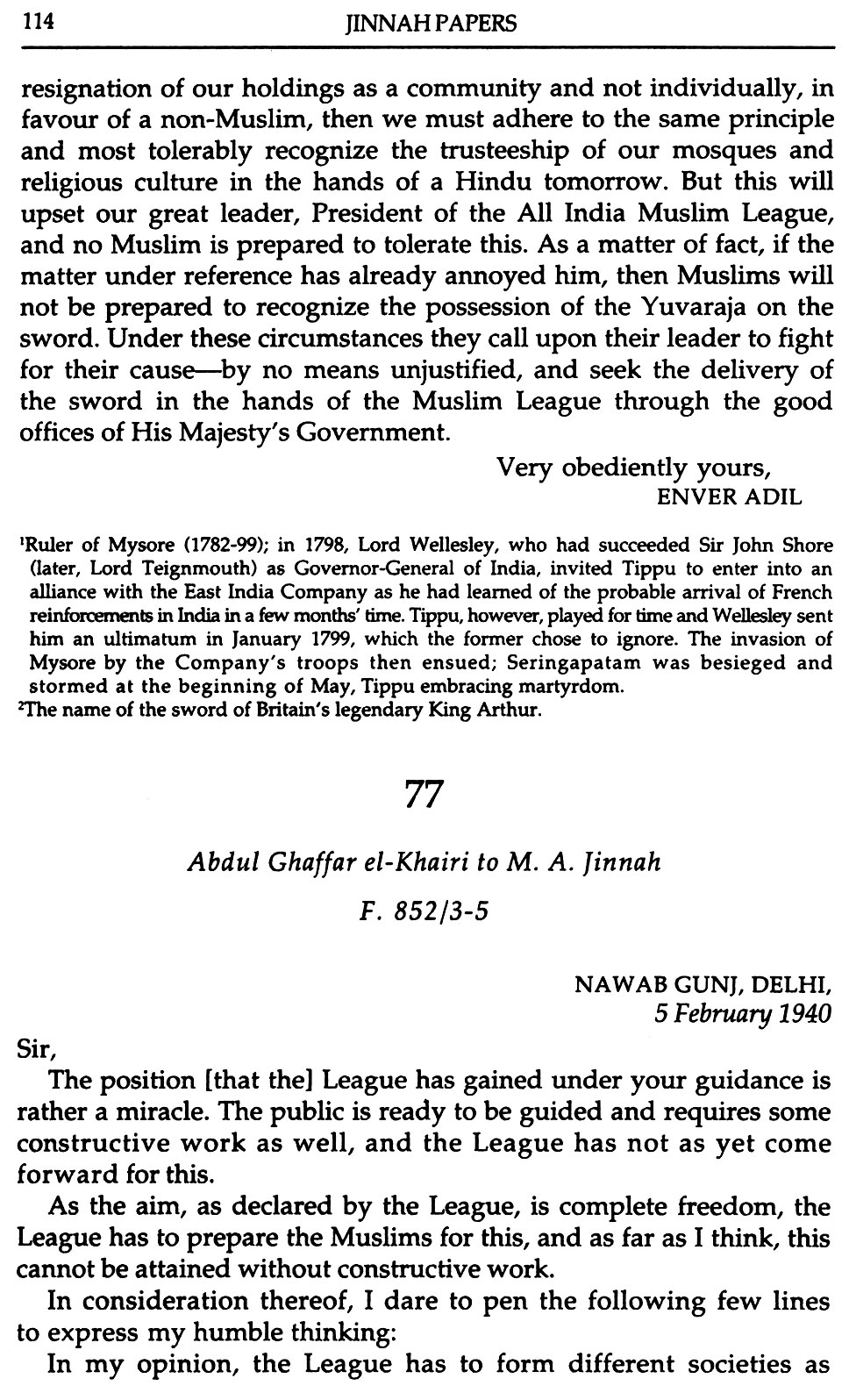 114 JINNAH PAPERS

resignation of our holdings as a community and not individually, in favour of a non-Muslim, then we must adhere to the same principle and most tolerably recognize the trusteeship of our mosques and religious culture in the hands of a Hindu tomorrow. But this will upset our great leader, President of the All India Muslim League, and no Muslim is prepared to tolerate this. As a matter of fact, if the matter under reference has already annoyed him, then Muslims will not be prepared to recognize the possession of the Yuvaraja on the sword. Under these circumstances they call upon their leader to fight for their cause—by no means unjustified, and seek the delivery of the sword in the hands of the Muslim League through the good offices of His Majesty's Government.

Very obediently yours,
ENVER ADIL

$^1$Ruler of Mysore (1782-99); in 1798, Lord Wellesley, who had succeeded Sir John Shore (later, Lord Teignmouth) as Governor-General of India, invited Tippu to enter into an alliance with the East India Company as he had learned of the probable arrival of French reinforcements in India in a few months' time. Tippu, however, played for time and Wellesley sent him an ultimatum in January 1799, which the former chose to ignore. The invasion of Mysore by the Company's troops then ensued; Seringapatam was besieged and stormed at the beginning of May, Tippu embracing martyrdom.
$^2$The name of the sword of Britain's legendary King Arthur.

77

Abdul Ghaffar el-Khairi to M. A. Jinnah

F. 852/3-5

NAWAB GUNJ, DELHI,
5 February 1940

Sir,

The position [that the] League has gained under your guidance is rather a miracle. The public is ready to be guided and requires some constructive work as well, and the League has not as yet come forward for this.

As the aim, as declared by the League, is complete freedom, the League has to prepare the Muslims for this, and as far as I think, this cannot be attained without constructive work.

In consideration thereof, I dare to pen the following few lines to express my humble thinking:

In my opinion, the League has to form different societies as